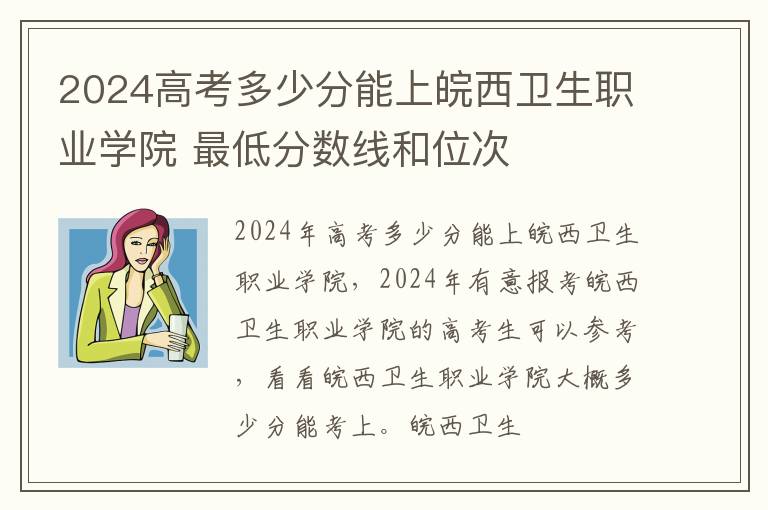 2024高考多少分能上皖西卫生职业学院 最低分数线和位次

2024年高考多少分能上皖西卫生职业学院，2024年有意报考皖西卫生职业学院的高考生可以参考，看看皖西卫生职业学院大概多少分能考上。皖西卫生